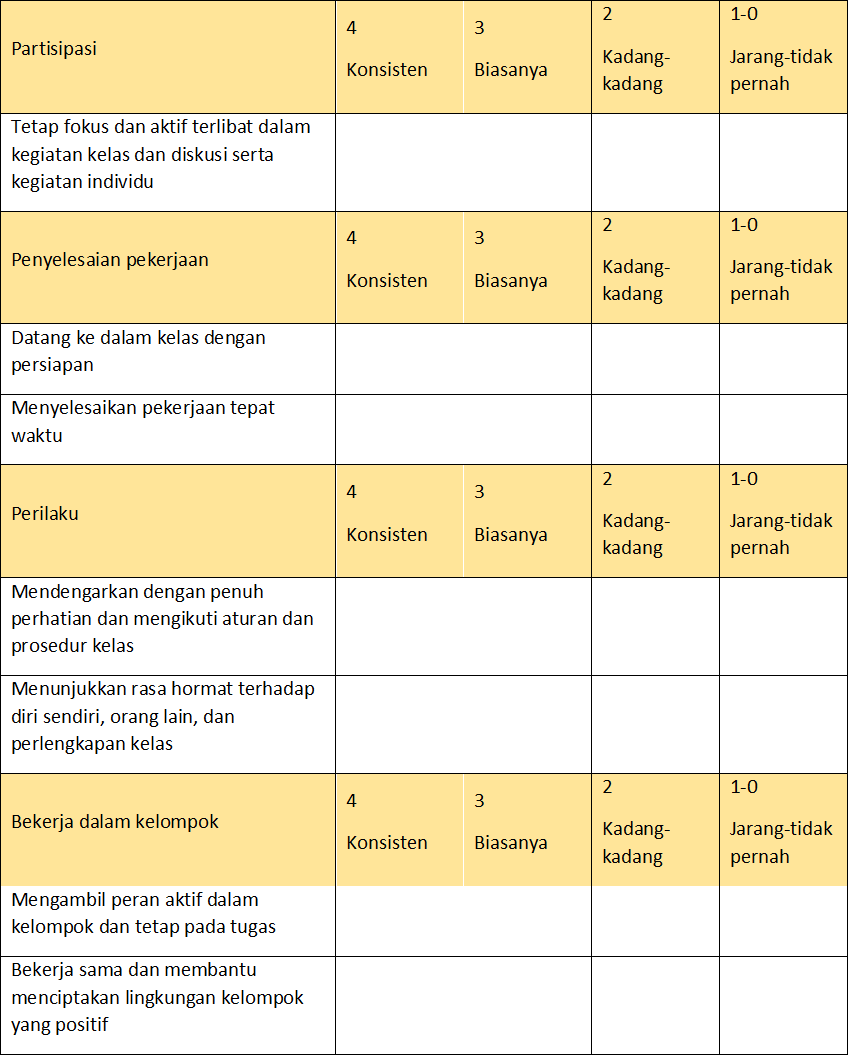 | Partisipasi | 4 Konsisten | 3 Biasanya | 2 Kadang-kadang | 1-0 Jarang-tidak pernah |
|---|---|---|---|---|
| Tetap fokus dan aktif terlibat dalam kegiatan kelas dan diskusi serta kegiatan individu | | | | |
| Penyelesaian pekerjaan | 4 Konsisten | 3 Biasanya | 2 Kadang-kadang | 1-0 Jarang-tidak pernah |
| Datang ke dalam kelas dengan persiapan | | | | |
| Menyelesaikan pekerjaan tepat waktu | | | | |
| Perilaku | 4 Konsisten | 3 Biasanya | 2 Kadang-kadang | 1-0 Jarang-tidak pernah |
| Mendengarkan dengan penuh perhatian dan mengikuti aturan dan prosedur kelas | | | | |
| Menunjukkan rasa hormat terhadap diri sendiri, orang lain, dan perlengkapan kelas | | | | |
| Bekerja dalam kelompok | 4 Konsisten | 3 Biasanya | 2 Kadang-kadang | 1-0 Jarang-tidak pernah |
| Mengambil peran aktif dalam kelompok dan tetap pada tugas | | | | |
| Bekerja sama dan membantu menciptakan lingkungan kelompok yang positif | | | | |